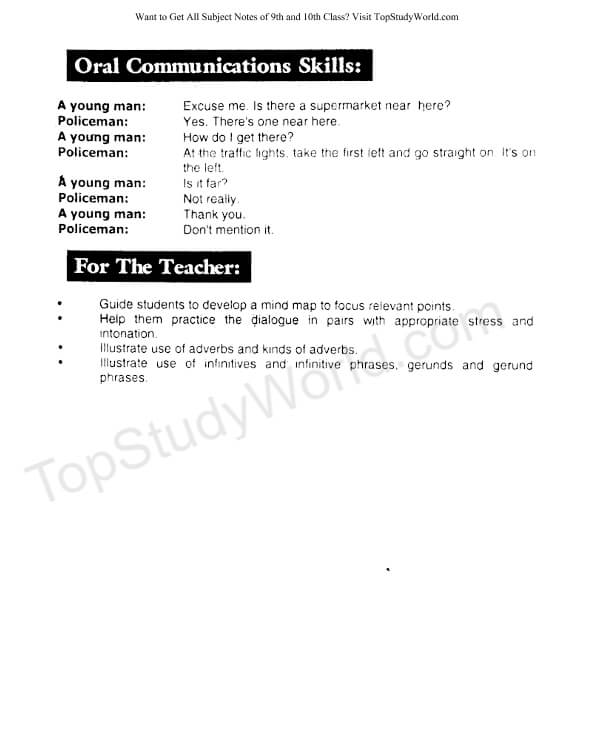 Want to Get All Subject Notes of 9th and 10th Class? Visit TopStudyWorld.com

Oral Communications Skills:

A young man: Excuse me. Is there a supermarket near here?
Policeman: Yes. There's one near here.
A young man: How do I get there?
Policeman: At the traffic lights, take the first left and go straight on. It's on the left.
A young man: Is it far?
Policeman: Not really.
A young man: Thank you.
Policeman: Don't mention it.

For The Teacher:

• Guide students to develop a mind map to focus relevant points.
• Help them practice the dialogue in pairs with appropriate stress and intonation.
• Illustrate use of adverbs and kinds of adverbs.
• Illustrate use of infinitives and infinitive phrases, gerunds and gerund phrases.

TopStudyWorld.com